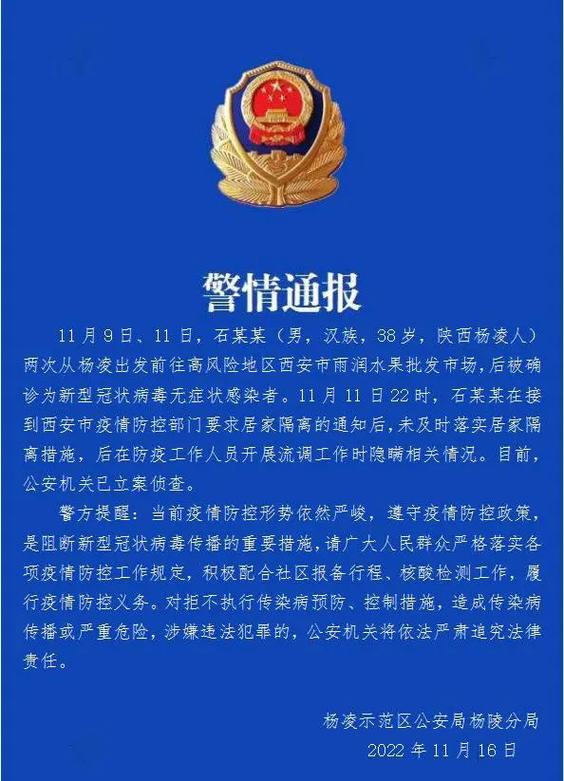 警情通报

11月9日、11日，石某某（男，汉族，38岁，陕西杨凌人）两次从杨凌出发前往高风险地区西安市雨润水果批发市场，后被确诊为新型冠状病毒无症状感染者。11月11日22时，石某某在接到西安市疫情防控部门要求居家隔离的通知后，未及时落实居家隔离措施，后在防疫工作人员开展流调工作时隐瞒相关情况。目前，公安机关已立案侦查。

警方提醒：当前疫情防控形势依然严峻，遵守疫情防控政策，是阻断新型冠状病毒传播的重要措施，请广大人民群众严格落实各项疫情防控工作规定，积极配合社区报备行程、核酸检测工作，履行疫情防控义务。对拒不执行传染病预防、控制措施，造成传染病传播或严重危险，涉嫌违法犯罪的，公安机关将依法严肃追究法律责任。

杨凌示范区公安局杨陵分局
2022年11月16日